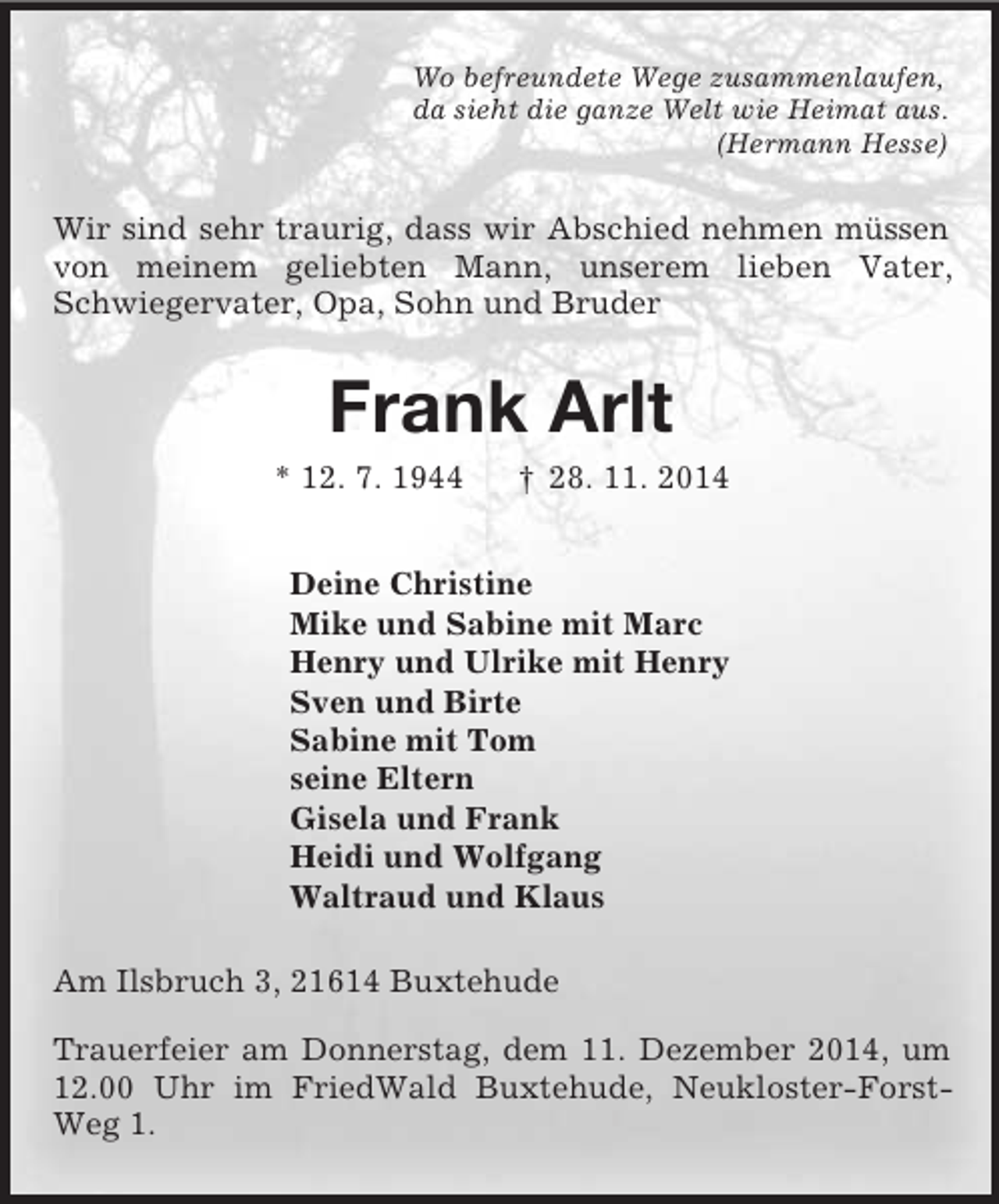 Wo befreundete Wege zusammenlaufen,
da sieht die ganze Welt wie Heimat aus.
(Hermann Hesse)

Wir sind sehr traurig, dass wir Abschied nehmen müssen von meinem geliebten Mann, unserem lieben Vater, Schwiegervater, Opa, Sohn und Bruder

Frank Arlt

* 12. 7. 1944 † 28. 11. 2014

Deine Christine
Mike und Sabine mit Marc
Henry und Ulrike mit Henry
Sven und Birte
Sabine mit Tom
seine Eltern
Gisela und Frank
Heidi und Wolfgang
Waltraud und Klaus

Am Ilsbruch 3, 21614 Buxtehude

Trauerfeier am Donnerstag, dem 11. Dezember 2014, um 12.00 Uhr im FriedWald Buxtehude, Neukloster-Forst-Weg 1.